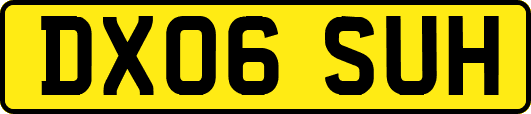 DX06 SUH